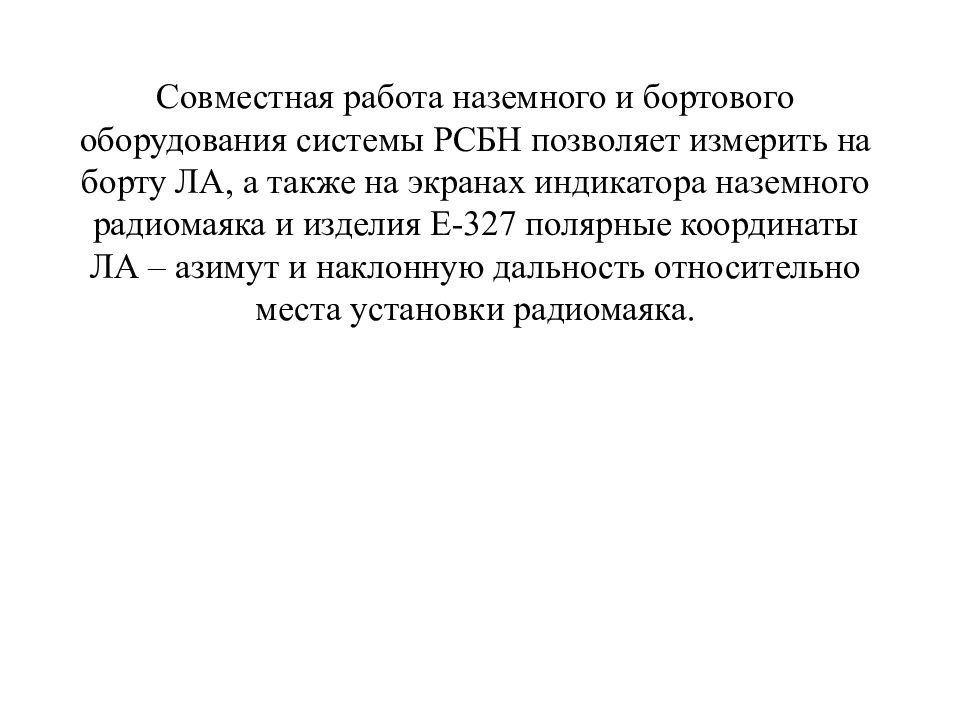 Совместная работа наземного и бортового оборудования системы РСБН позволяет измерить на борту ЛА, а также на экранах индикатора наземного радиомаяка и изделия Е-327 полярные координаты ЛА – азимут и наклонную дальность относительно места установки радиомаяка.